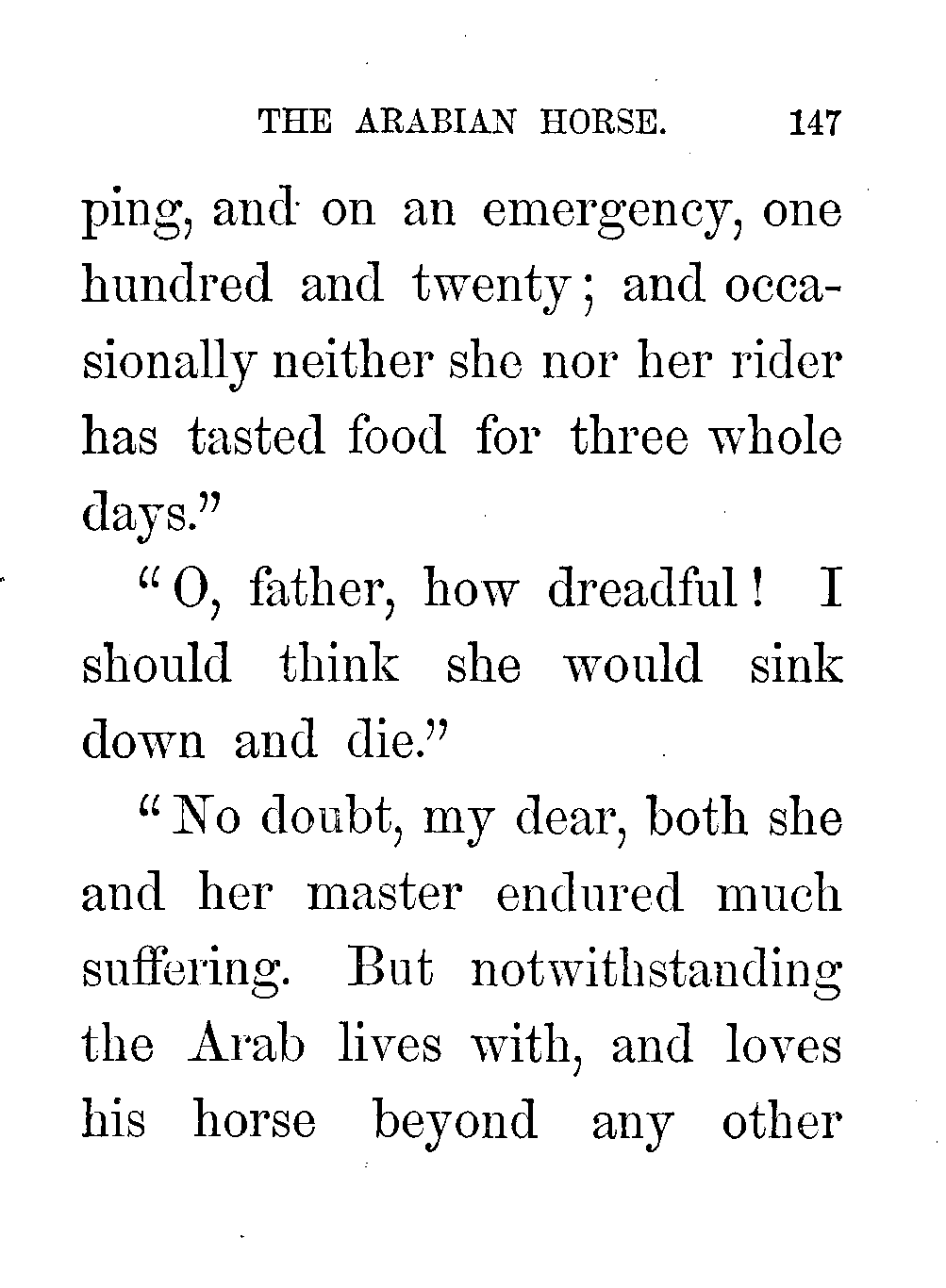 THE ARABIAN HORSE. 147

ping, and on an emergency, one hundred and twenty; and occasionally neither she nor her rider has tasted food for three whole days."

"O, father, how dreadful! I should think she would sink down and die."

"No doubt, my dear, both she and her master endured much suffering. But notwithstanding the Arab lives with, and loves his horse beyond any other